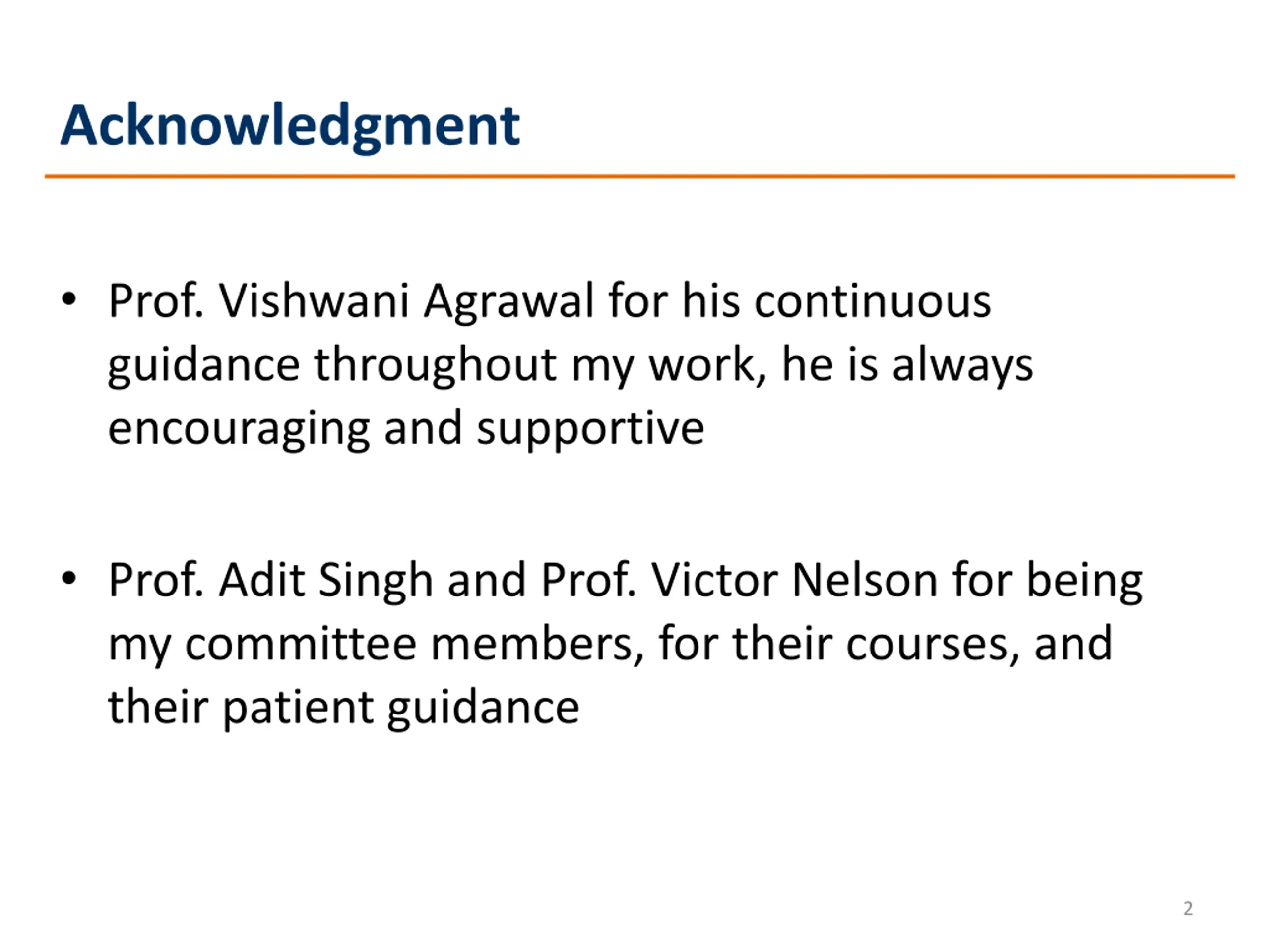 Acknowledgment

• Prof. Vishwani Agrawal for his continuous guidance throughout my work, he is always encouraging and supportive

• Prof. Adit Singh and Prof. Victor Nelson for being my committee members, for their courses, and their patient guidance

2